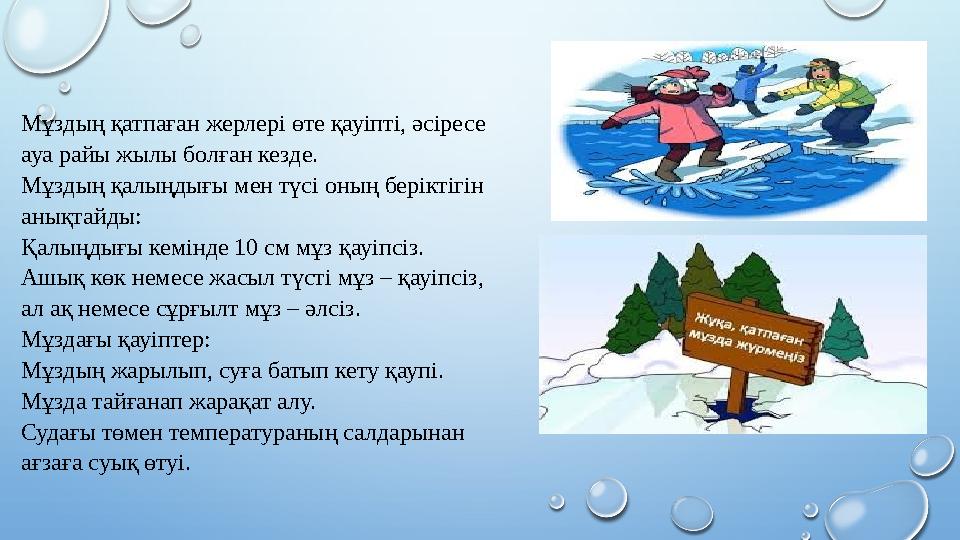 Мұздың қатпаған жерлері өте қауіпті, әсіресе ауа райы жылы болған кезде.
Мұздың қалыңдығы мен түсі оның беріктігін анықтайды:
Қалыңдығы кемінде 10 см мұз қауіпсіз.
Ашық көк немесе жасыл түсті мұз – қауіпсіз, ал ақ немесе сұрғылт мұз – әлсіз.
Мұздағы қауіптер:
Мұздың жарылып, суға батып кету қаупі.
Мұзда тайғанап жарақат алу.
Судағы төмен температураның салдарынан ағзаға суық өтуі.

Жұқа, қатпаған мұзда жүрмеңіз